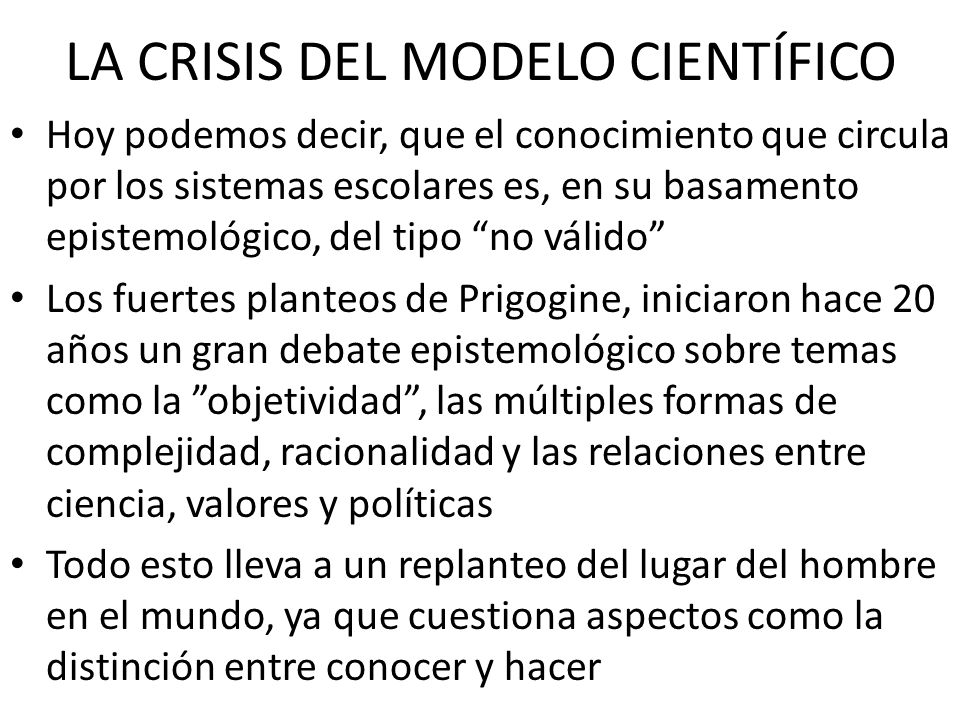 LA CRISIS DEL MODELO CIENTÍFICO

• Hoy podemos decir, que el conocimiento que circula por los sistemas escolares es, en su basamento epistemológico, del tipo “no válido”

• Los fuertes planteos de Prigogine, iniciaron hace 20 años un gran debate epistemológico sobre temas como la ”objetividad”, las múltiples formas de complejidad, racionalidad y las relaciones entre ciencia, valores y políticas

• Todo esto lleva a un replanteo del lugar del hombre en el mundo, ya que cuestiona aspectos como la distinción entre conocer y hacer